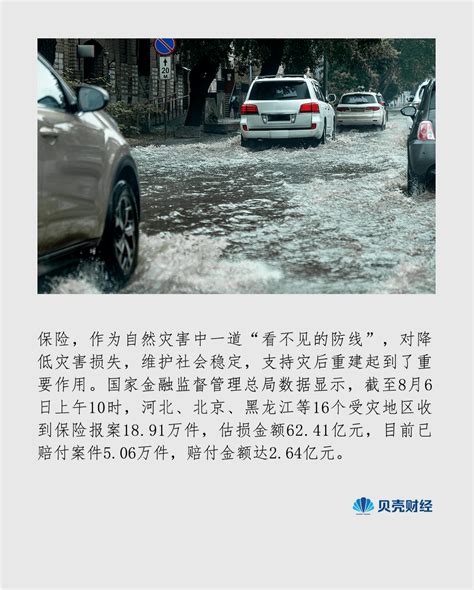 20

保险，作为自然灾害中一道“看不见的防线”，对降低灾害损失，维护社会稳定，支持灾后重建起到了重要作用。国家金融监督管理总局数据显示，截至8月6日上午10时，河北、北京、黑龙江等16个受灾地区收到保险报案18.91万件，估损金额62.41亿元，目前已赔付案件5.06万件，赔付金额达2.64亿元。

贝壳财经